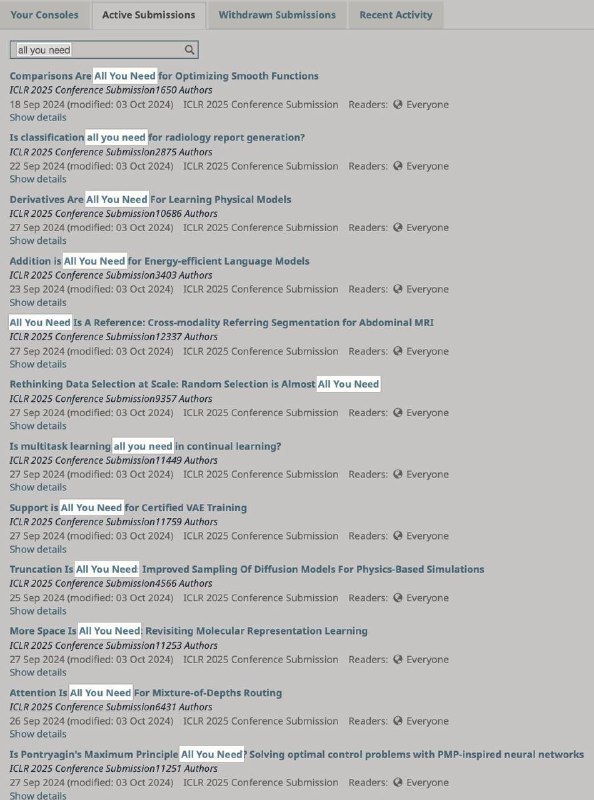 Your Consoles Active Submissions Withdrawn Submissions Recent Activity

all you need

Comparisons Are All You Need for Optimizing Smooth Functions
ICLR 2025 Conference Submission1650 Authors
18 Sep 2024 (modified: 03 Oct 2024) ICLR 2025 Conference Submission Readers: Everyone
Show details

Is classification all you need for radiology report generation?
ICLR 2025 Conference Submission2875 Authors
22 Sep 2024 (modified: 03 Oct 2024) ICLR 2025 Conference Submission Readers: Everyone
Show details

Derivatives Are All You Need For Learning Physical Models
ICLR 2025 Conference Submission10686 Authors
27 Sep 2024 (modified: 03 Oct 2024) ICLR 2025 Conference Submission Readers: Everyone
Show details

Addition is All You Need for Energy-efficient Language Models
ICLR 2025 Conference Submission3403 Authors
23 Sep 2024 (modified: 03 Oct 2024) ICLR 2025 Conference Submission Readers: Everyone
Show details

All You Need Is A Reference: Cross-modality Referring Segmentation for Abdominal MRI
ICLR 2025 Conference Submission12337 Authors
27 Sep 2024 (modified: 03 Oct 2024) ICLR 2025 Conference Submission Readers: Everyone
Show details

Rethinking Data Selection at Scale: Random Selection is Almost All You Need
ICLR 2025 Conference Submission9357 Authors
27 Sep 2024 (modified: 03 Oct 2024) ICLR 2025 Conference Submission Readers: Everyone
Show details

Is multitask learning all you need in continual learning?
ICLR 2025 Conference Submission11449 Authors
27 Sep 2024 (modified: 03 Oct 2024) ICLR 2025 Conference Submission Readers: Everyone
Show details

Support is All You Need for Certified VAE Training
ICLR 2025 Conference Submission11759 Authors
27 Sep 2024 (modified: 03 Oct 2024) ICLR 2025 Conference Submission Readers: Everyone
Show details

Truncation Is All You Need: Improved Sampling Of Diffusion Models For Physics-Based Simulations
ICLR 2025 Conference Submission4566 Authors
25 Sep 2024 (modified: 03 Oct 2024) ICLR 2025 Conference Submission Readers: Everyone
Show details

More Space Is All You Need: Revisiting Molecular Representation Learning
ICLR 2025 Conference Submission11253 Authors
27 Sep 2024 (modified: 03 Oct 2024) ICLR 2025 Conference Submission Readers: Everyone
Show details

Attention Is All You Need For Mixture-of-Depths Routing
ICLR 2025 Conference Submission6431 Authors
26 Sep 2024 (modified: 03 Oct 2024) ICLR 2025 Conference Submission Readers: Everyone
Show details

Is Pontryagin's Maximum Principle All You Need? Solving optimal control problems with PMP-inspired neural networks
ICLR 2025 Conference Submission11251 Authors
27 Sep 2024 (modified: 03 Oct 2024) ICLR 2025 Conference Submission Readers: Everyone
Show details